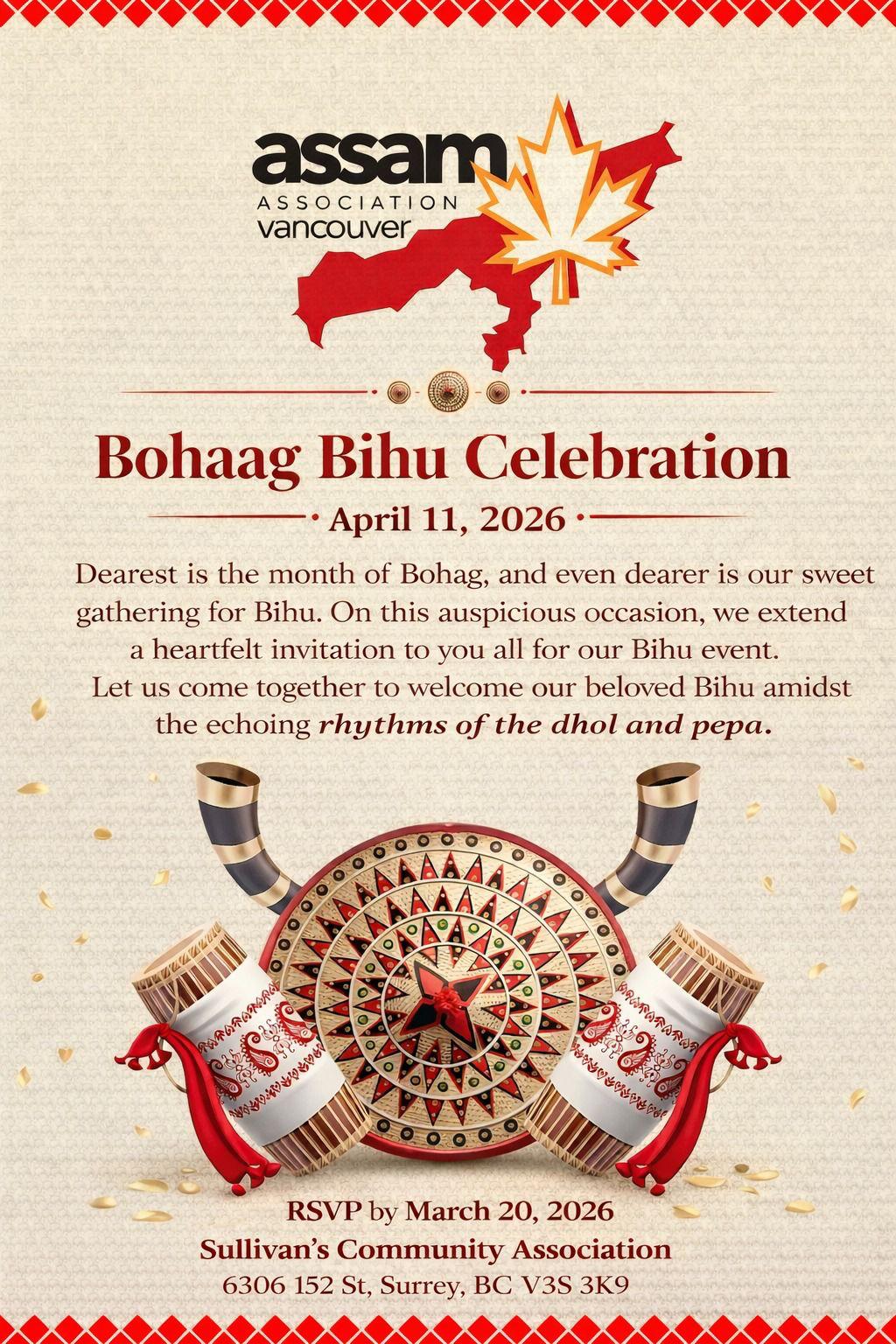 assam
ASSOCIATION
vancouver

Bohaag Bihu Celebration

April 11, 2026

Dearest is the month of Bohag, and even dearer is our sweet gathering for Bihu. On this auspicious occasion, we extend a heartfelt invitation to you all for our Bihu event. Let us come together to welcome our beloved Bihu amidst the echoing rhythms of the dhol and pepa.

RSVP by March 20, 2026
Sullivan's Community Association
6306 152 St, Surrey, BC V3S 3K9